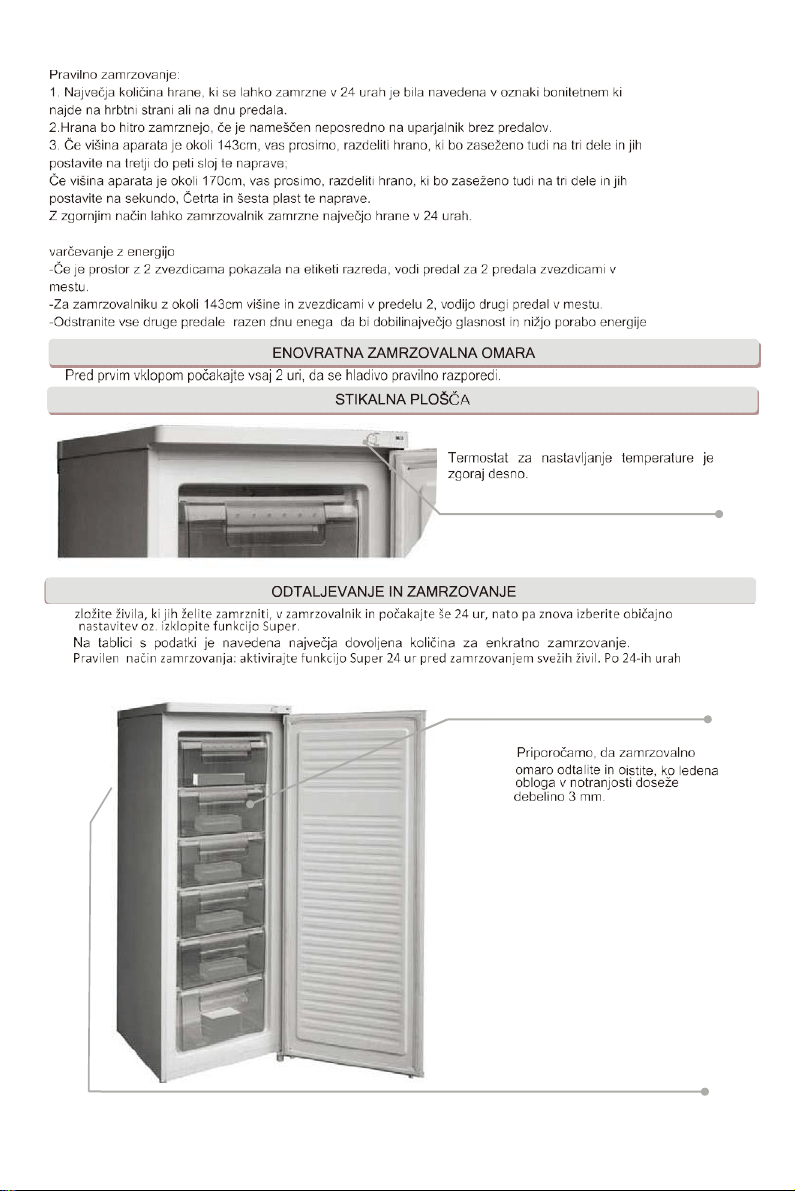 Pravilno zamrzovanje:
1. Največja količina hrane, ki se lahko zamrzne v 24 urah je bila navedena v oznaki bonitetnem ki najde na hrbtni strani ali na dnu predala.
2.Hrana bo hitro zamrznejo, če je nameščen neposredno na uparjalnik brez predalov.
3. Če višina aparata je okoli 143cm, vas prosimo, razdeliti hrano, ki bo zaseženo tudi na tri dele in jih postavite na tretji do peti sloj te naprave;
Če višina aparata je okoli 170cm, vas prosimo, razdeliti hrano, ki bo zaseženo tudi na tri dele in jih postavite na sekundo, Četrta in šesta plast te naprave.
Z zgornjim način lahko zamrzovalnik zamrzne največjo hrane v 24 urah.

varčevanje z energijo
-Če je prostor z 2 zvezdicama pokazala na etiketi razreda, vodi predal za 2 predala zvezdicami v mestu.
-Za zamrzovalniku z okoli 143cm višine in zvezdicami v predelu 2, vodijo drugi predal v mestu.
-Odstranite vse druge predale razen dnu enega da bi dobilinajvečjo glasnost in nižjo porabo energije

ENOVRATNA ZAMRZOVALNA OMARA

Pred prvim vklopom počakajte vsaj 2 uri, da se hladivo pravilno razporedi.

STIKALNA PLOŠČA

Termostat za nastavljanje temperature je zgoraj desno.

ODTALJEVANJE IN ZAMRZOVANJE

zložite živila, ki jih želite zamrzniti, v zamrzovalnik in počakajte še 24 ur, nato pa znova izberite običajno nastavitev oz. izklopite funkcijo Super.
Na tablici s podatki je navedena največja dovoljena količina za enkratno zamrzovanje.
Pravilen način zamrzovanja: aktivirajte funkcijo Super 24 ur pred zamrzovanjem svežih živil. Po 24-ih urah

Priporočamo, da zamrzovalno omaro odtalite in oistite, ko ledena obloga v notranjosti doseže debelino 3 mm.